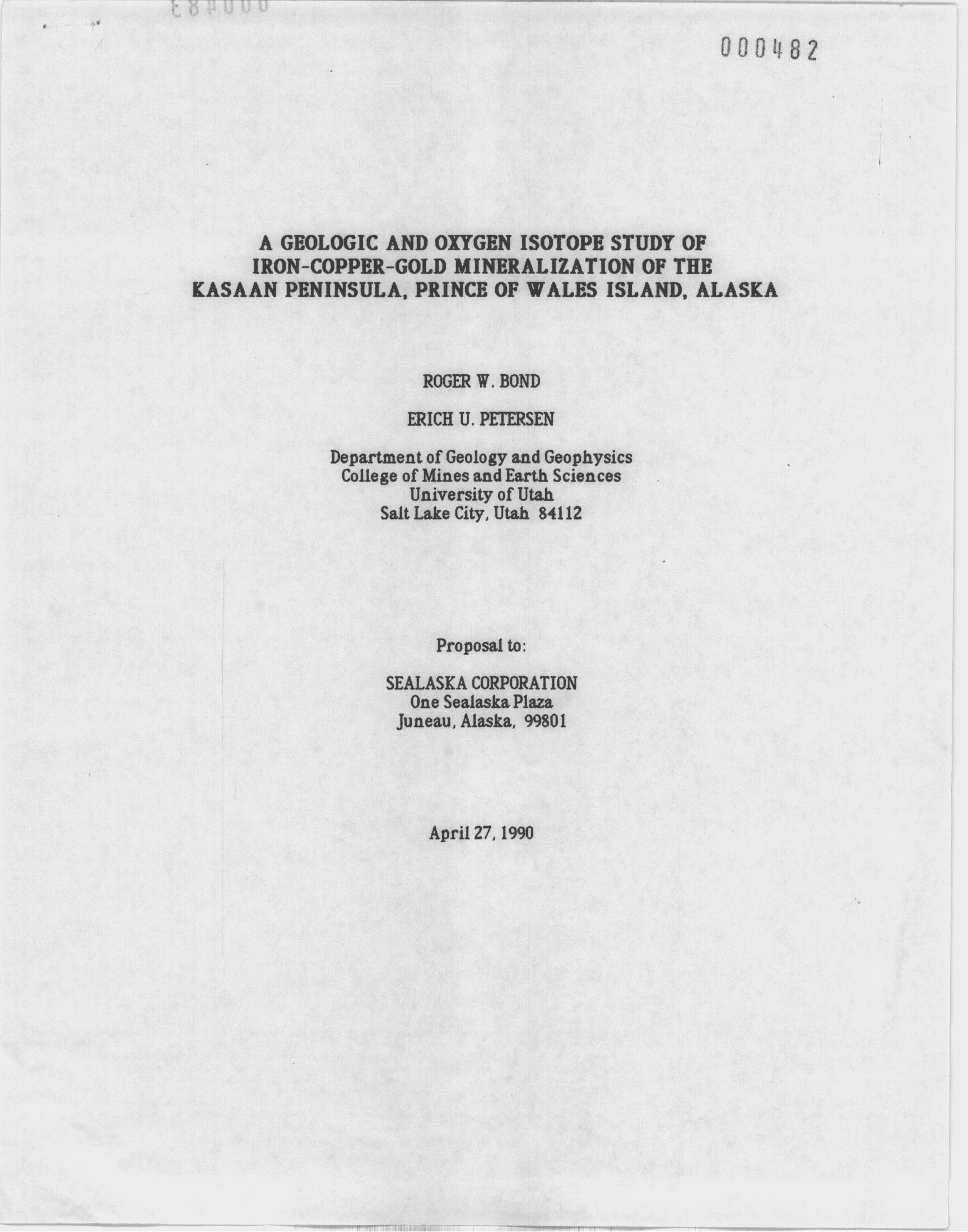 000482

A GEOLOGIC AND OXYGEN ISOTOPE STUDY OF IRON-COPPER-GOLD MINERALIZATION OF THE KASAAN PENINSULA, PRINCE OF WALES ISLAND, ALASKA

ROGER W. BOND

ERICH U. PETERSEN

Department of Geology and Geophysics
College of Mines and Earth Sciences
University of Utah
Salt Lake City, Utah 84112

Proposal to:

SEALASKA CORPORATION
One Sealaska Plaza
Juneau, Alaska, 99801

April 27, 1990